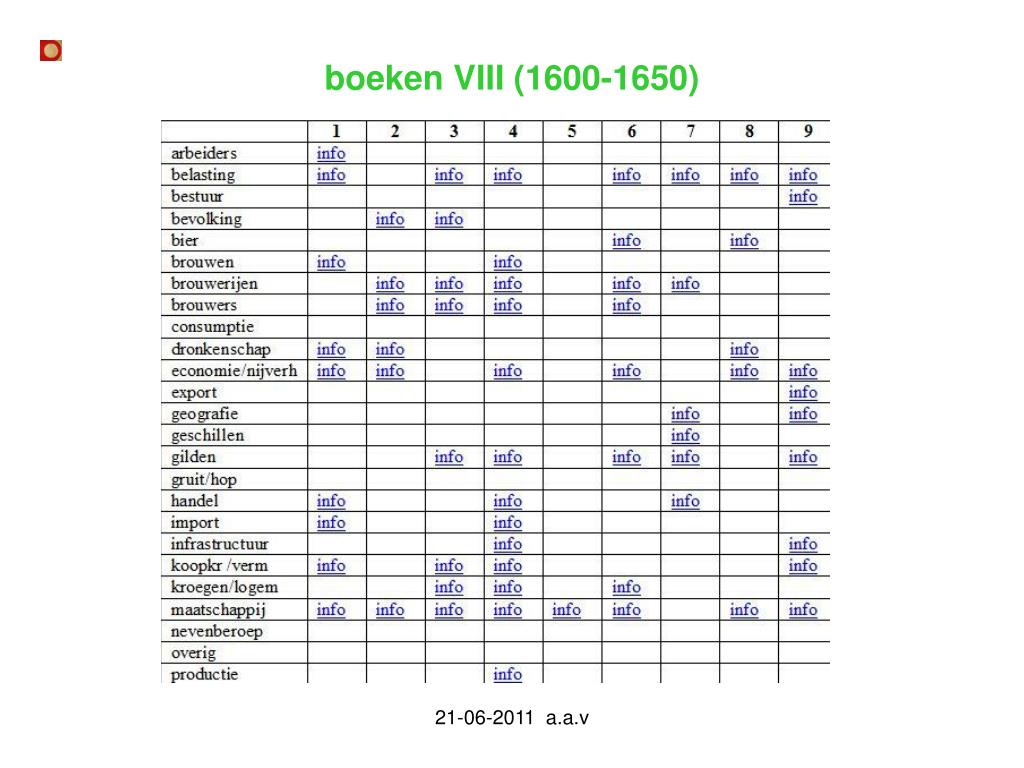 boeken VIII (1600-1650)

| | 1 | 2 | 3 | 4 | 5 | 6 | 7 | 8 | 9 |
|---|---|---|---|---|---|---|---|---|---|
| arbeiders | info | | | | | | | | |
| belasting | info | | info | info | | info | info | info | info |
| bestuur | | | | | | | | | info |
| bevolking | | info | info | | | | | | |
| bier | | | | | | info | | info | |
| brouwen | info | | | info | | | | | |
| brouwerijen | | info | info | info | | info | info | | |
| brouwers | | info | info | info | | info | | | |
| consumptie | | | | | | | | | |
| dronkenschap | info | info | | | | | | info | |
| economie/nijverh | info | info | | info | | info | | info | info |
| export | | | | | | | | | info |
| geografie | | | | | | | info | | info |
| geschillen | | | | | | | info | | |
| gilden | | | info | info | | info | info | | info |
| gruit/hop | | | | | | | | | |
| handel | info | | | info | | | info | | |
| import | info | | | info | | | | | |
| infrastructuur | | | | info | | | | | info |
| koopkr /verm | info | | info | info | | | | | info |
| kroegen/logem | | | info | info | | info | | | |
| maatschappij | info | info | info | info | info | info | | info | info |
| nevenberoep | | | | | | | | | |
| overig | | | | | | | | | |
| productie | | | | info | | | | | |

21-06-2011 a.a.v